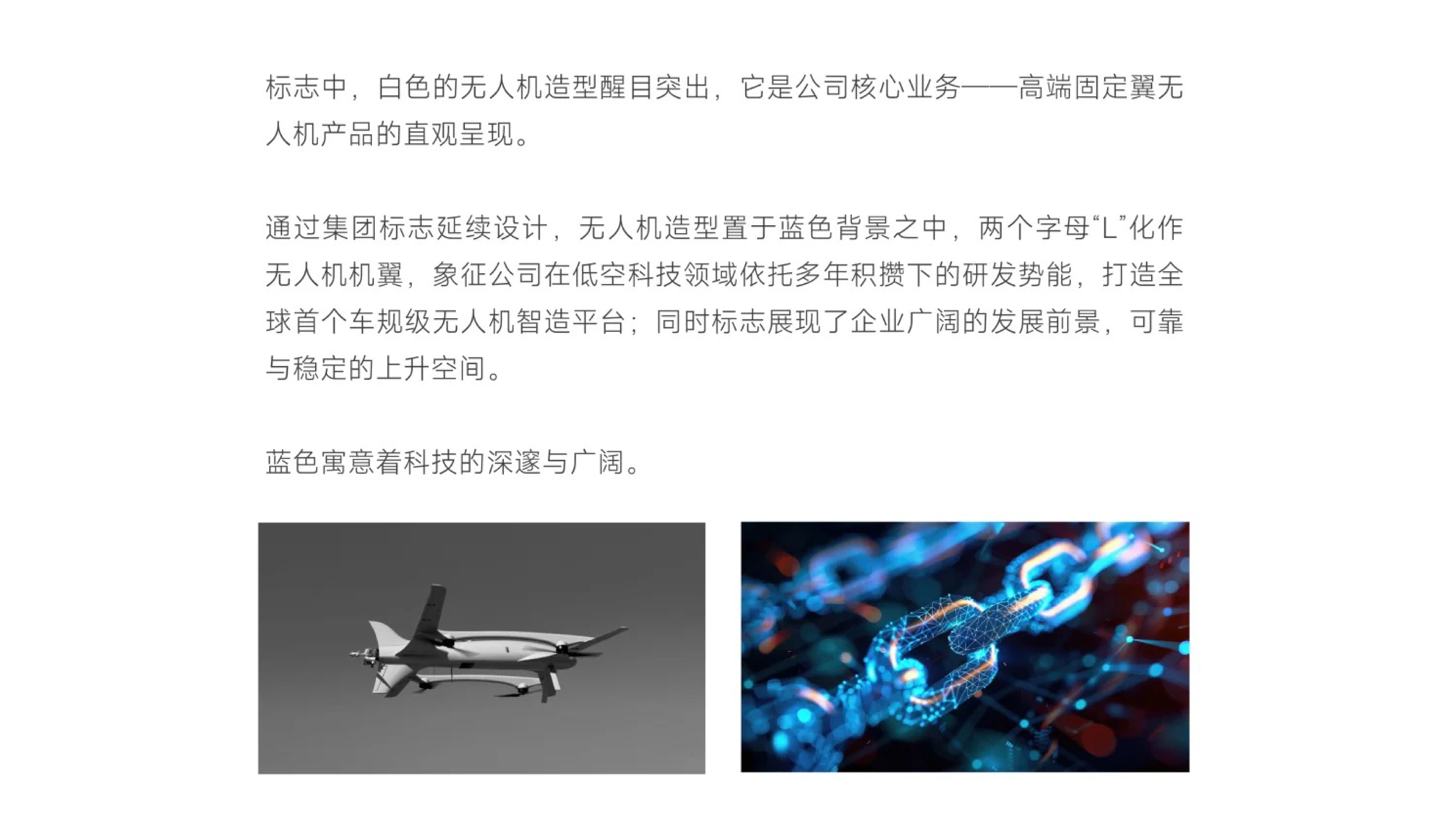 标志中，白色的无人机造型醒目突出，它是公司核心业务——高端固定翼无人机产品的直观呈现。

通过集团标志延续设计，无人机造型置于蓝色背景之中，两个字母“L”化作无人机机翼，象征公司在低空科技领域依托多年积攒下的研发势能，打造全球首个车规级无人机智造平台；同时标志展现了企业广阔的发展前景，可靠与稳定的上升空间。

蓝色寓意着科技的深邃与广阔。